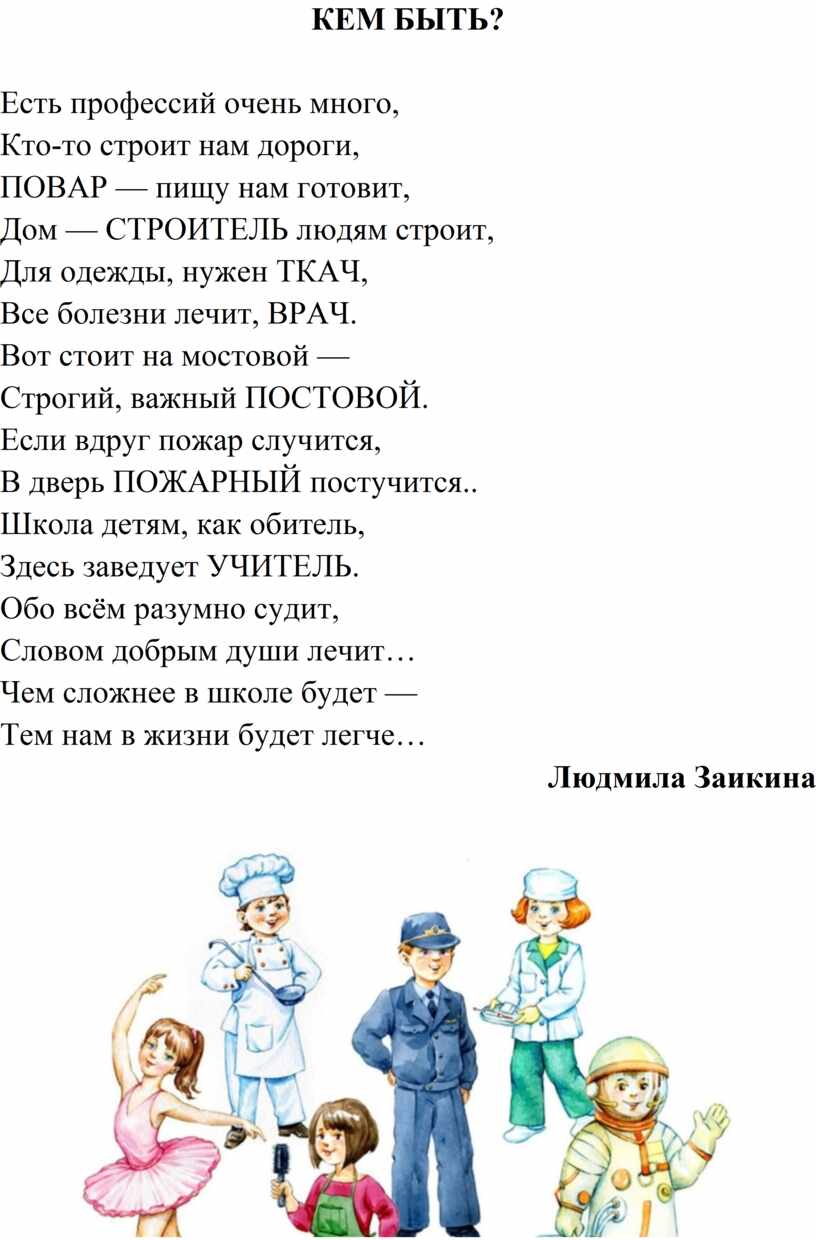 КЕМ БЫТЬ?

Есть профессий очень много,
Кто-то строит нам дороги,
ПОВАР — пищу нам готовит,
Дом — СТРОИТЕЛЬ людям строит,
Для одежды, нужен ТКАЧ,
Все болезни лечит, ВРАЧ.
Вот стоит на мостовой —
Строгий, важный ПОСТОВОЙ.
Если вдруг пожар случится,
В дверь ПОЖАРНЫЙ постучится..
Школа детям, как обитель,
Здесь заведует УЧИТЕЛЬ.
Обо всём разумно судит,
Словом добрым души лечит…
Чем сложнее в школе будет —
Тем нам в жизни будет легче…

Людмила Заикина